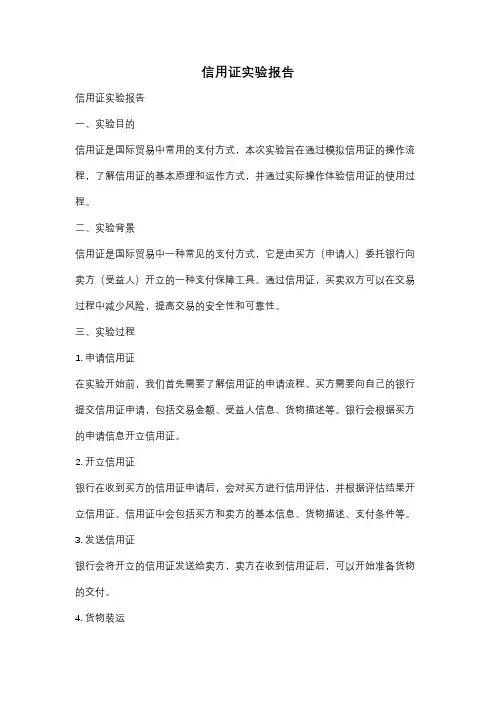 信用证实验报告

信用证实验报告

一、实验目的

信用证是国际贸易中常用的支付方式，本次实验旨在通过模拟信用证的操作流程，了解信用证的基本原理和运作方式，并通过实际操作体验信用证的使用过程。

二、实验背景

信用证是国际贸易中一种常见的支付方式，它是由买方（申请人）委托银行向卖方（受益人）开立的一种支付保障工具。通过信用证，买卖双方可以在交易过程中减少风险，提高交易的安全性和可靠性。

三、实验过程

1. 申请信用证

在实验开始前，我们首先需要了解信用证的申请流程。买方需要向自己的银行提交信用证申请，包括交易金额、受益人信息、货物描述等。银行会根据买方的申请信息开立信用证。

2. 开立信用证

银行在收到买方的信用证申请后，会对买方进行信用评估，并根据评估结果开立信用证。信用证中会包括买方和卖方的基本信息、货物描述、支付条件等。

3. 发送信用证

银行会将开立的信用证发送给卖方，卖方在收到信用证后，可以开始准备货物的交付。

4. 货物装运